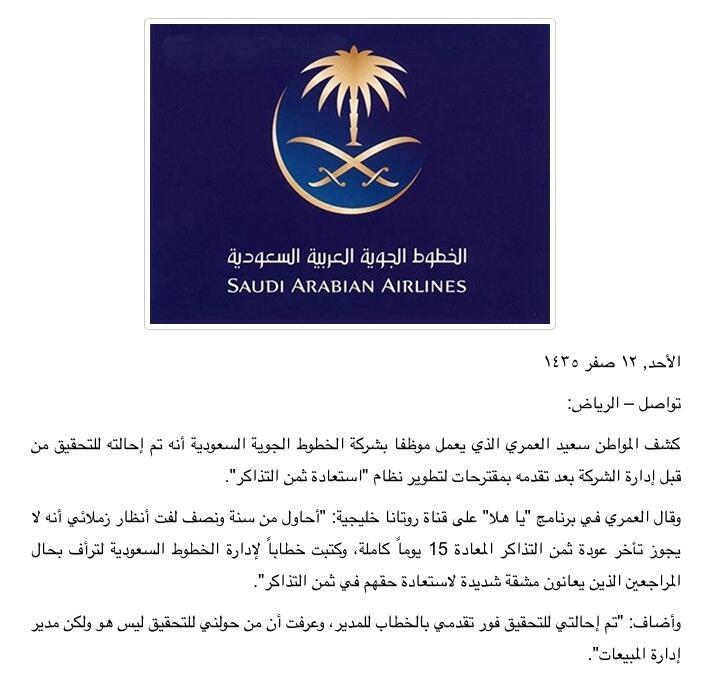 الخطوط الجوية العربية السعودية
SAUDI ARABIAN AIRLINES

الأحد, ١٢ صفر ١٤٣٥

تواصل – الرياض:

كشف المواطن سعيد العمري الذي يعمل موظفا بشركة الخطوط الجوية السعودية أنه تم إحالته للتحقيق من قبل إدارة الشركة بعد تقدمه بمقترحات لتطوير نظام "استعادة ثمن التذاكر".

وقال العمري في برنامج "يا هلا" على قناة روتانا خليجية: "أحاول من سنة ونصف لفت أنظار زملائي أنه لا يجوز تأخر عودة ثمن التذاكر المعادة 15 يوماً كاملة، وكتبت خطاباً لإدارة الخطوط السعودية لترأف بحال المراجعين الذين يعانون مشقة شديدة لاستعادة حقهم في ثمن التذاكر".

وأضاف: "تم إحالتي للتحقيق فور تقدمي بالخطاب للمدير، وعرفت أن من حولني للتحقيق ليس هو ولكن مدير إدارة المبيعات".